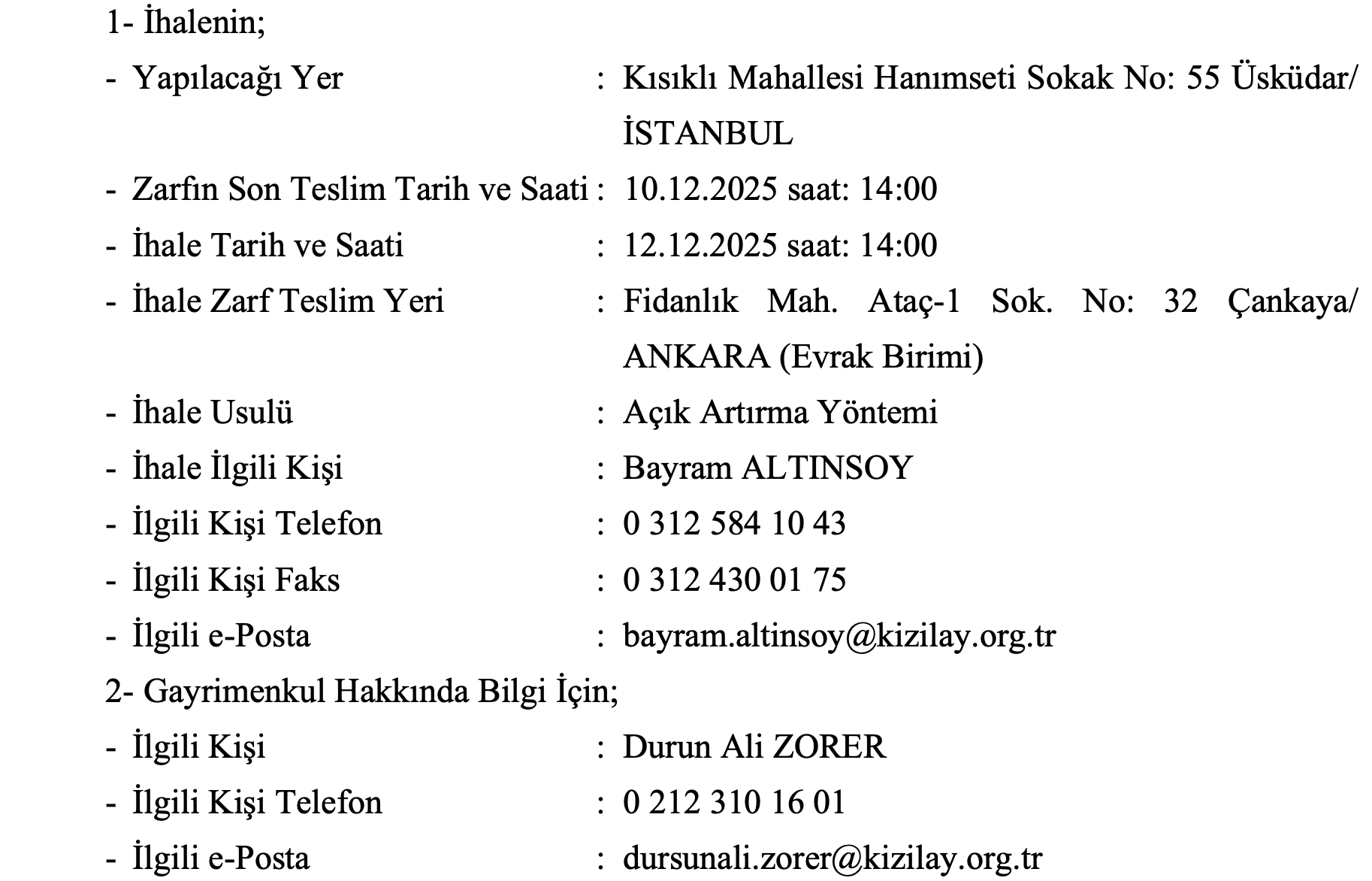 1- İhalenin;

- Yapılacağı Yer : Kısıklı Mahallesi Hanımseti Sokak No: 55 Üsküdar/ İSTANBUL
- Zarfın Son Teslim Tarih ve Saati : 10.12.2025 saat: 14:00
- İhale Tarih ve Saati : 12.12.2025 saat: 14:00
- İhale Zarf Teslim Yeri : Fidanlık Mah. Ataç-1 Sok. No: 32 Çankaya/ ANKARA (Evrak Birimi)
- İhale Usulü : Açık Artırma Yöntemi
- İhale İlgili Kişi : Bayram ALTINSOY
- İlgili Kişi Telefon : 0 312 584 10 43
- İlgili Kişi Faks : 0 312 430 01 75
- İlgili e-Posta : bayram.altinsoy@kizilay.org.tr

2- Gayrimenkul Hakkında Bilgi İçin;

- İlgili Kişi : Durun Ali ZORER
- İlgili Kişi Telefon : 0 212 310 16 01
- İlgili e-Posta : dursunali.zorer@kizilay.org.tr